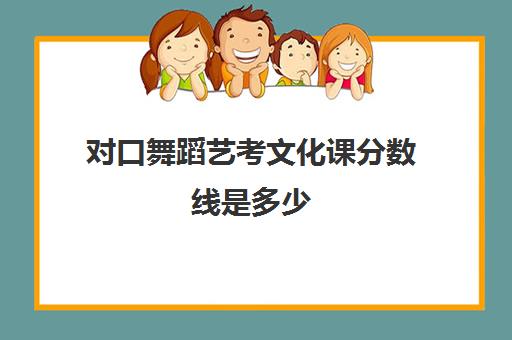 对口舞蹈艺考文化课分数线是多少